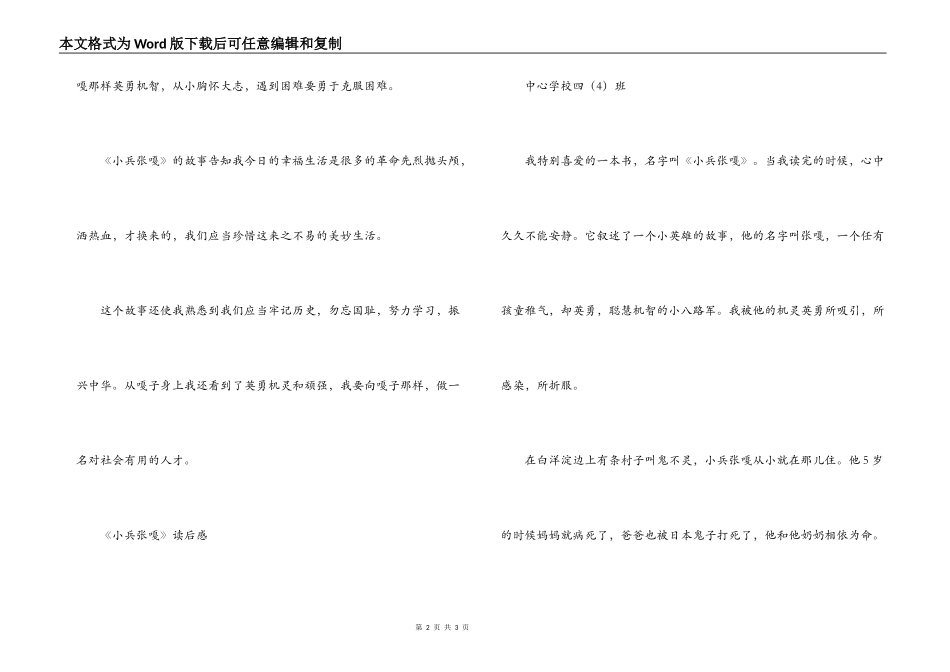 本文格式为Word版下载后可任意编辑和复制

嘎那样英勇机智，从小胸怀大志，遇到困难要勇于克服困难。

《小兵张嘎》的故事告知我今日的幸福生活是很多的革命先烈抛头颅，洒热血，才换来的，我们应当珍惜这来之不易的美妙生活。

这个故事还使我熟悉到我们应当牢记历史，勿忘国耻，努力学习，振兴中华。从嘎子身上我还看到了英勇机灵和顽强，我要向嘎子那样，做一名对社会有用的人才。

《小兵张嘎》读后感

中心学校四（4）班

我特别喜爱的一本书，名字叫《小兵张嘎》。当我读完的时候，心中久久不能安静。它叙述了一个小英雄的故事，他的名字叫张嘎，一个任有孩童稚气，却英勇，聪慧机智的小八路军。我被他的机灵英勇所吸引，所感染，所折服。

在白洋淀边上有条村子叫鬼不灵，小兵张嘎从小就在那儿住。他5岁的时候妈妈就病死了，爸爸也被日本鬼子打死了，他和他奶奶相依为命。

第 2 页 共 3 页